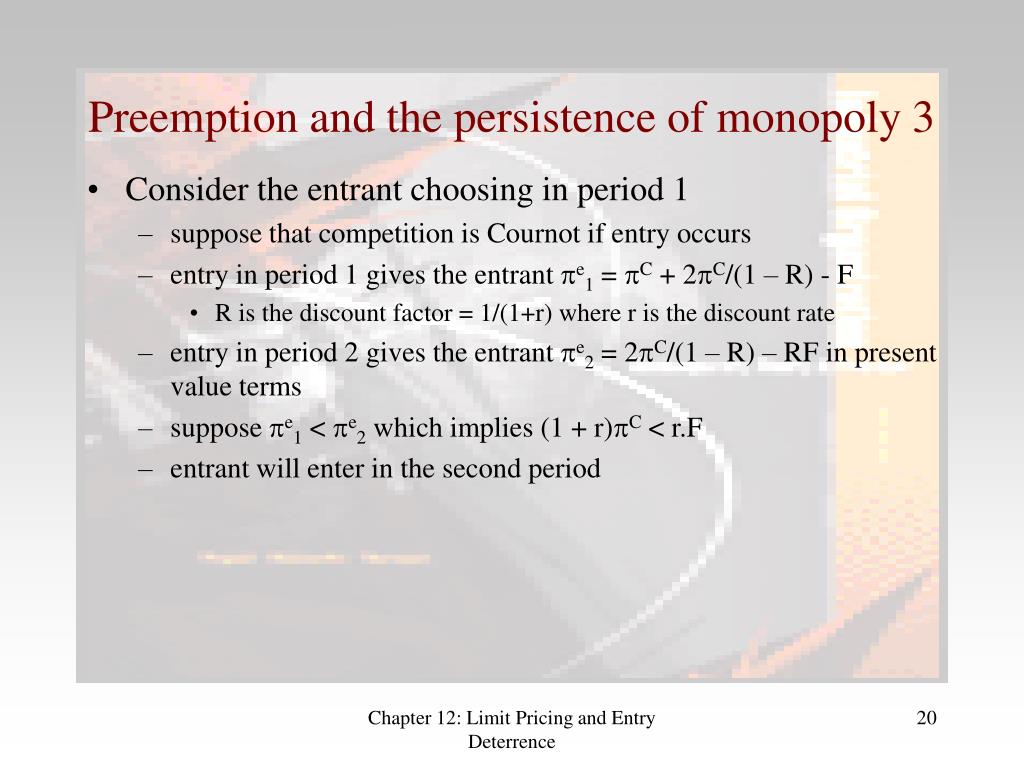 Preemption and the persistence of monopoly 3

• Consider the entrant choosing in period 1
  – suppose that competition is Cournot if entry occurs
  – entry in period 1 gives the entrant $\pi^e_1 = \pi^C + 2\pi^C/(1 – R) - F$
    • R is the discount factor = 1/(1+r) where r is the discount rate
  – entry in period 2 gives the entrant $\pi^e_2 = 2\pi^C/(1 – R) – RF$ in present value terms
  – suppose $\pi^e_1 < \pi^e_2$ which implies $(1 + r)\pi^C < r.F$
  – entrant will enter in the second period

Chapter 12: Limit Pricing and Entry Deterrence

20